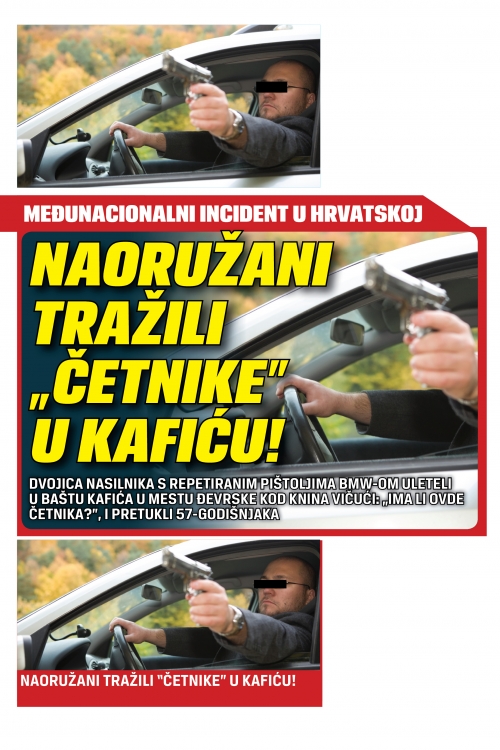 MEĐUNACIONALNI INCIDENT U HRVATSKOJ

NAORUŽANI TRAŽILI „ČETNIKE" U KAFIĆU!

DVOJICA NASILNIKA S REPETIRANIM PIŠTOLJIMA BMW-OM ULETELI U BAŠTU KAFIĆA U MESTU ĐEVRSKE KOD KNINA VIČUĆI: „IMA LI OVDE ČETNIKA?", I PRETUKLI 57-GODIŠNJAKA

NAORUŽANI TRAŽILI "ČETNIKE" U KAFIĆU!